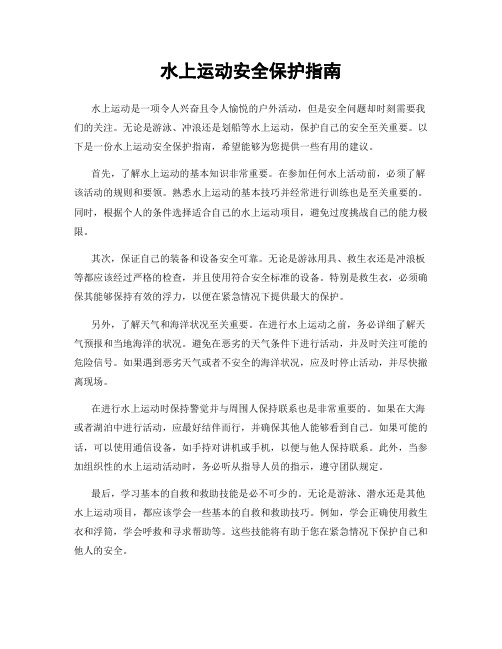 水上运动安全保护指南

水上运动是一项令人兴奋且令人愉悦的户外活动，但是安全问题却时刻需要我们的关注。无论是游泳、冲浪还是划船等水上运动，保护自己的安全至关重要。以下是一份水上运动安全保护指南，希望能够为您提供一些有用的建议。

首先，了解水上运动的基本知识非常重要。在参加任何水上活动前，必须了解该活动的规则和要领。熟悉水上运动的基本技巧并经常进行训练也是至关重要的。同时，根据个人的条件选择适合自己的水上运动项目，避免过度挑战自己的能力极限。

其次，保证自己的装备和设备安全可靠。无论是游泳用具、救生衣还是冲浪板等都应该经过严格的检查，并且使用符合安全标准的设备。特别是救生衣，必须确保其能够保持有效的浮力，以便在紧急情况下提供最大的保护。

另外，了解天气和海洋状况至关重要。在进行水上运动之前，务必详细了解天气预报和当地海洋的状况。避免在恶劣的天气条件下进行活动，并及时关注可能的危险信号。如果遇到恶劣天气或者不安全的海洋状况，应及时停止活动，并尽快撤离现场。

在进行水上运动时保持警觉并与周围人保持联系也是非常重要的。如果在大海或者湖泊中进行活动，应最好结伴而行，并确保其他人能够看到自己。如果可能的话，可以使用通信设备，如手持对讲机或手机，以便与他人保持联系。此外，当参加组织性的水上运动活动时，务必听从指导人员的指示，遵守团队规定。

最后，学习基本的自救和救助技能是必不可少的。无论是游泳、潜水还是其他水上运动项目，都应该学会一些基本的自救和救助技巧。例如，学会正确使用救生衣和浮筒，学会呼救和寻求帮助等。这些技能将有助于您在紧急情况下保护自己和他人的安全。